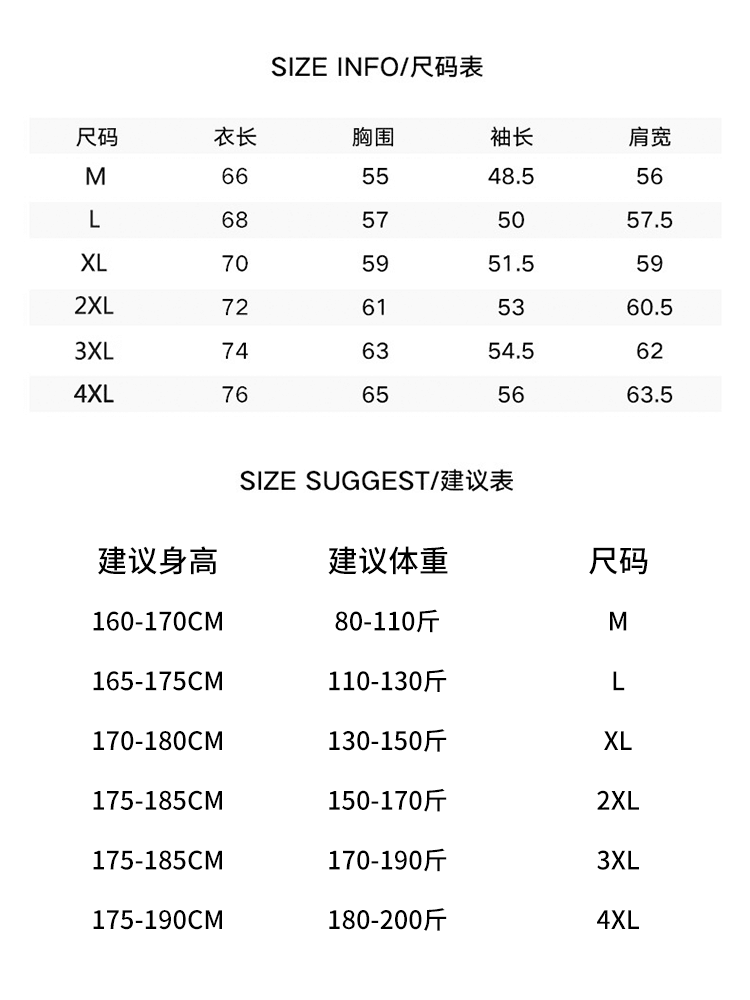 SIZE INFO/尺码表

| 尺码 | 衣长 | 胸围 | 袖长 | 肩宽 |
|---|---|---|---|---|
| M | 66 | 55 | 48.5 | 56 |
| L | 68 | 57 | 50 | 57.5 |
| XL | 70 | 59 | 51.5 | 59 |
| 2XL | 72 | 61 | 53 | 60.5 |
| 3XL | 74 | 63 | 54.5 | 62 |
| 4XL | 76 | 65 | 56 | 63.5 |

SIZE SUGGEST/建议表

| 建议身高 | 建议体重 | 尺码 |
|---|---|---|
| 160-170CM | 80-110斤 | M |
| 165-175CM | 110-130斤 | L |
| 170-180CM | 130-150斤 | XL |
| 175-185CM | 150-170斤 | 2XL |
| 175-185CM | 170-190斤 | 3XL |
| 175-190CM | 180-200斤 | 4XL |